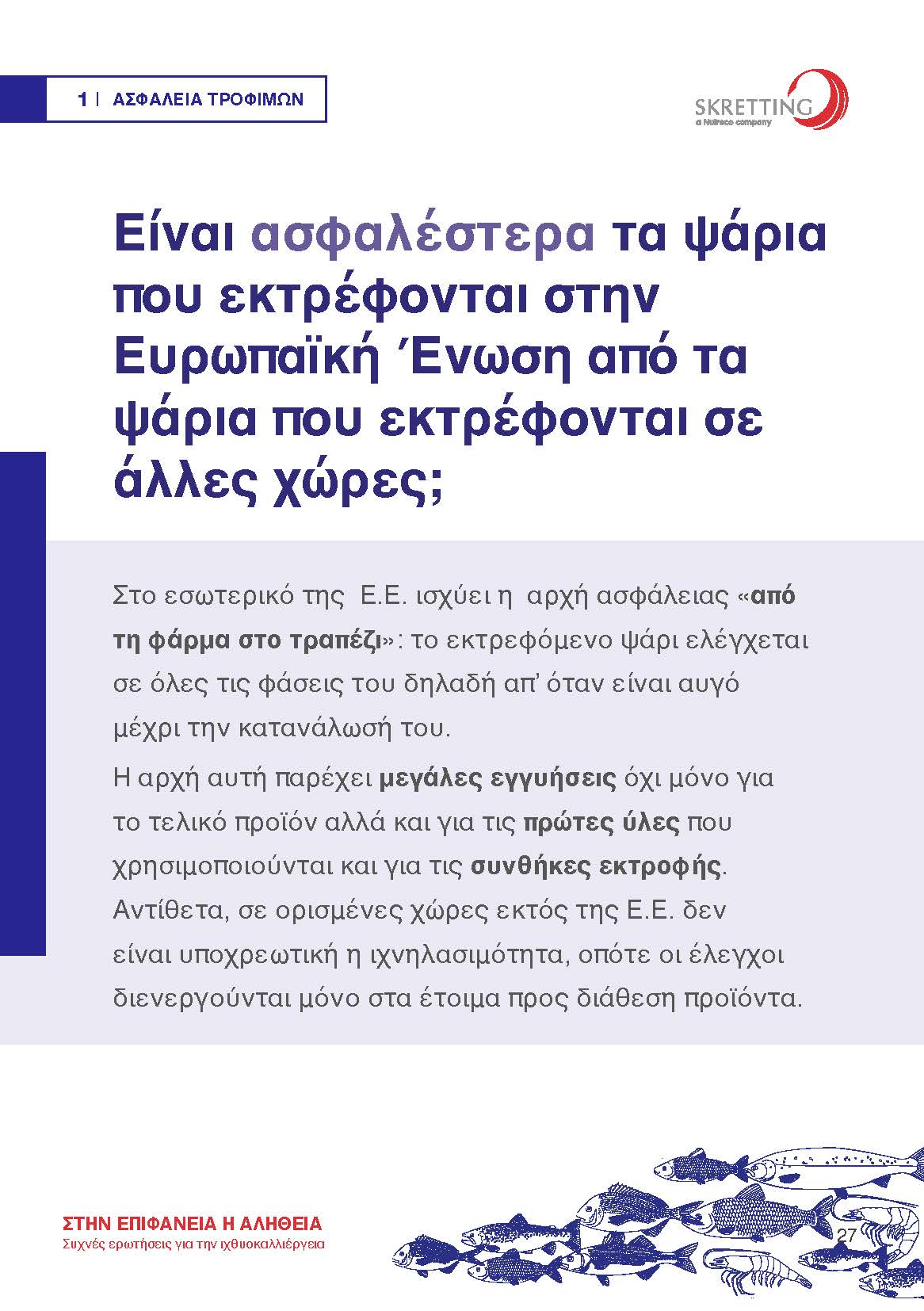 1 | ΑΣΦΑΛΕΙΑ ΤΡΟΦΙΜΩΝ

SKRETTING
a Nutreco company

Είναι ασφαλέστερα τα ψάρια που εκτρέφονται στην Ευρωπαϊκή Ένωση από τα ψάρια που εκτρέφονται σε άλλες χώρες;

Στο εσωτερικό της Ε.Ε. ισχύει η αρχή ασφάλειας «από τη φάρμα στο τραπέζι»: το εκτρεφόμενο ψάρι ελέγχεται σε όλες τις φάσεις του δηλαδή απ' όταν είναι αυγό μέχρι την κατανάλωσή του.

Η αρχή αυτή παρέχει μεγάλες εγγυήσεις όχι μόνο για το τελικό προϊόν αλλά και για τις πρώτες ύλες που χρησιμοποιούνται και για τις συνθήκες εκτροφής. Αντίθετα, σε ορισμένες χώρες εκτός της Ε.Ε. δεν είναι υποχρεωτική η ιχνηλασιμότητα, οπότε οι έλεγχοι διενεργούνται μόνο στα έτοιμα προς διάθεση προϊόντα.

ΣΤΗΝ ΕΠΙΦΑΝΕΙΑ Η ΑΛΗΘΕΙΑ
Συχνές ερωτήσεις για την ιχθυοκαλλιέργεια

27